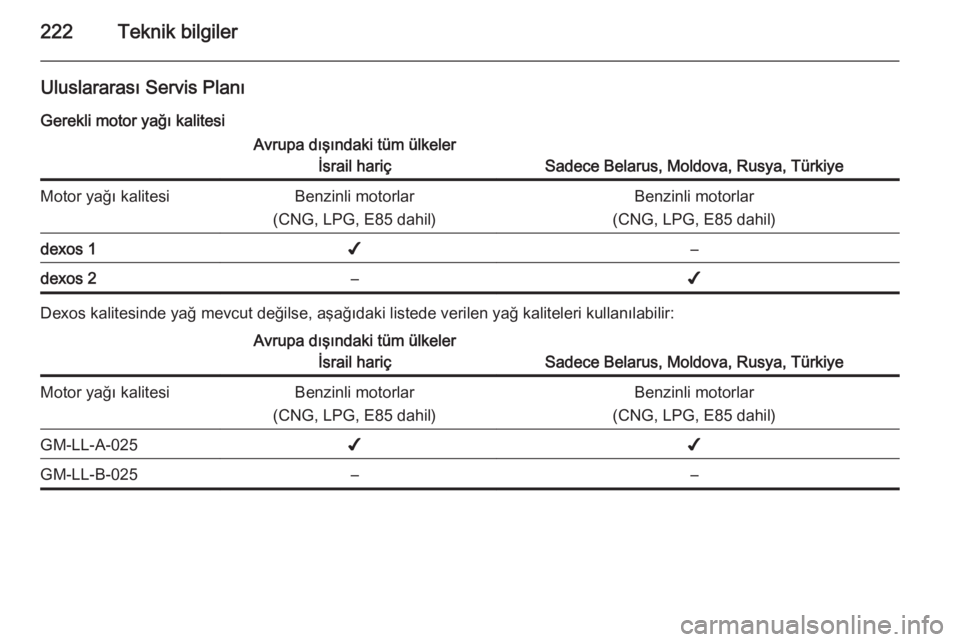 222 Teknik bilgiler

Uluslararası Servis Planı

Gerekli motor yağı kalitesi

| | Avrupa dışındaki tüm ülkeler İsrail hariç | Sadece Belarus, Moldova, Rusya, Türkiye |
|---|---|---|
| Motor yağı kalitesi | Benzinli motorlar (CNG, LPG, E85 dahil) | Benzinli motorlar (CNG, LPG, E85 dahil) |
| dexos 1 | ✔ | – |
| dexos 2 | – | ✔ |

Dexos kalitesinde yağ mevcut değilse, aşağıdaki listede verilen yağ kaliteleri kullanılabilir:

| | Avrupa dışındaki tüm ülkeler İsrail hariç | Sadece Belarus, Moldova, Rusya, Türkiye |
|---|---|---|
| Motor yağı kalitesi | Benzinli motorlar (CNG, LPG, E85 dahil) | Benzinli motorlar (CNG, LPG, E85 dahil) |
| GM-LL-A-025 | ✔ | ✔ |
| GM-LL-B-025 | – | – |

carmanualsonline.info